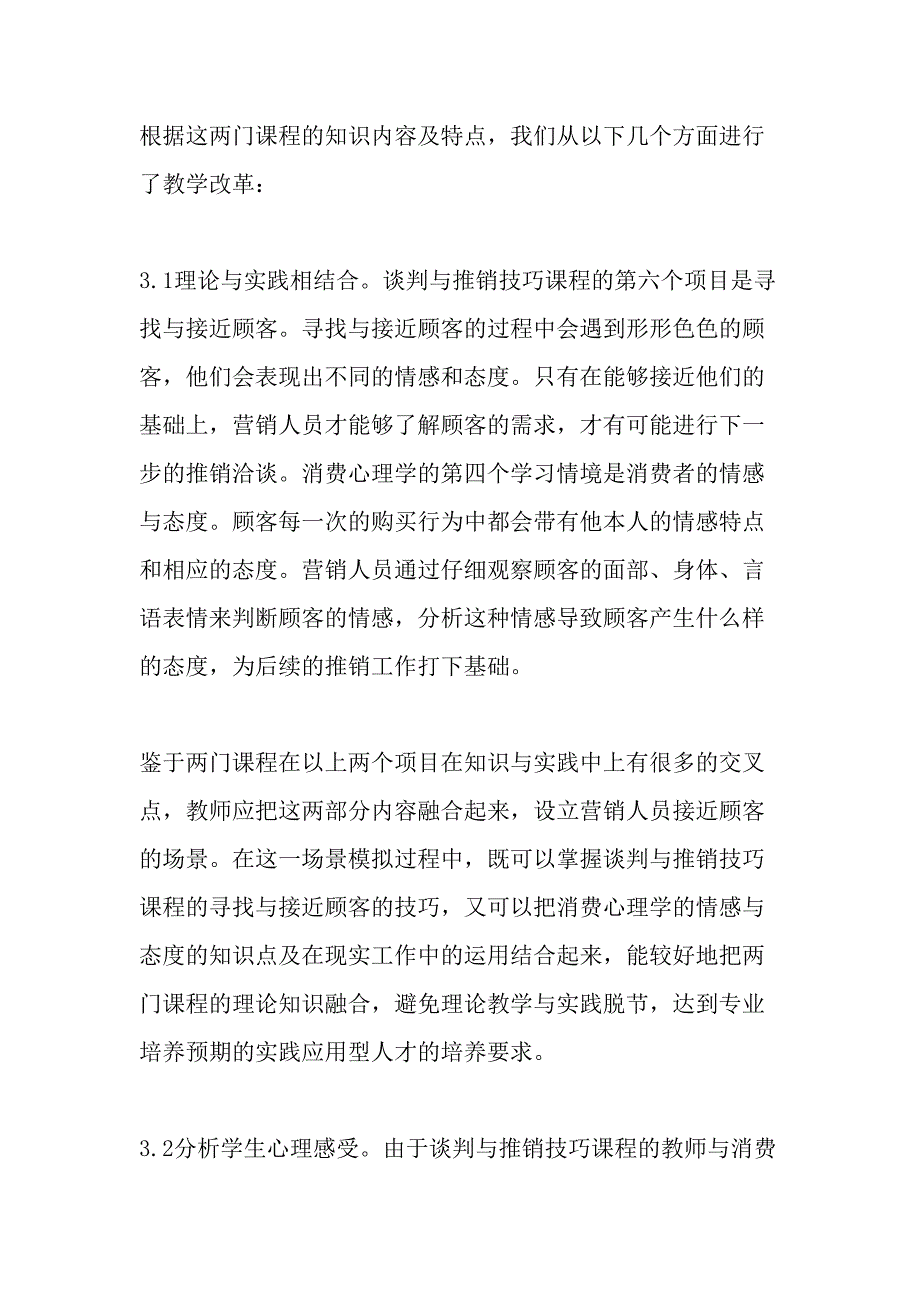 根据这两门课程的知识内容及特点，我们从以下几个方面进行了教学改革：

3.1理论与实践相结合。谈判与推销技巧课程的第六个项目是寻找与接近顾客。寻找与接近顾客的过程中会遇到形形色色的顾客，他们会表现出不同的情感和态度。只有在能够接近他们的基础上，营销人员才能够了解顾客的需求，才有可能进行下一步的推销洽谈。消费心理学的第四个学习情境是消费者的情感与态度。顾客每一次的购买行为中都会带有他本人的情感特点和相应的态度。营销人员通过仔细观察顾客的面部、身体、言语表情来判断顾客的情感，分析这种情感导致顾客产生什么样的态度，为后续的推销工作打下基础。

鉴于两门课程在以上两个项目在知识与实践中上有很多的交叉点，教师应把这两部分内容融合起来，设立营销人员接近顾客的场景。在这一场景模拟过程中，既可以掌握谈判与推销技巧课程的寻找与接近顾客的技巧，又可以把消费心理学的情感与态度的知识点及在现实工作中的运用结合起来，能较好地把两门课程的理论知识融合，避免理论教学与实践脱节，达到专业培养预期的实践应用型人才的培养要求。

3.2分析学生心理感受。由于谈判与推销技巧课程的教师与消费